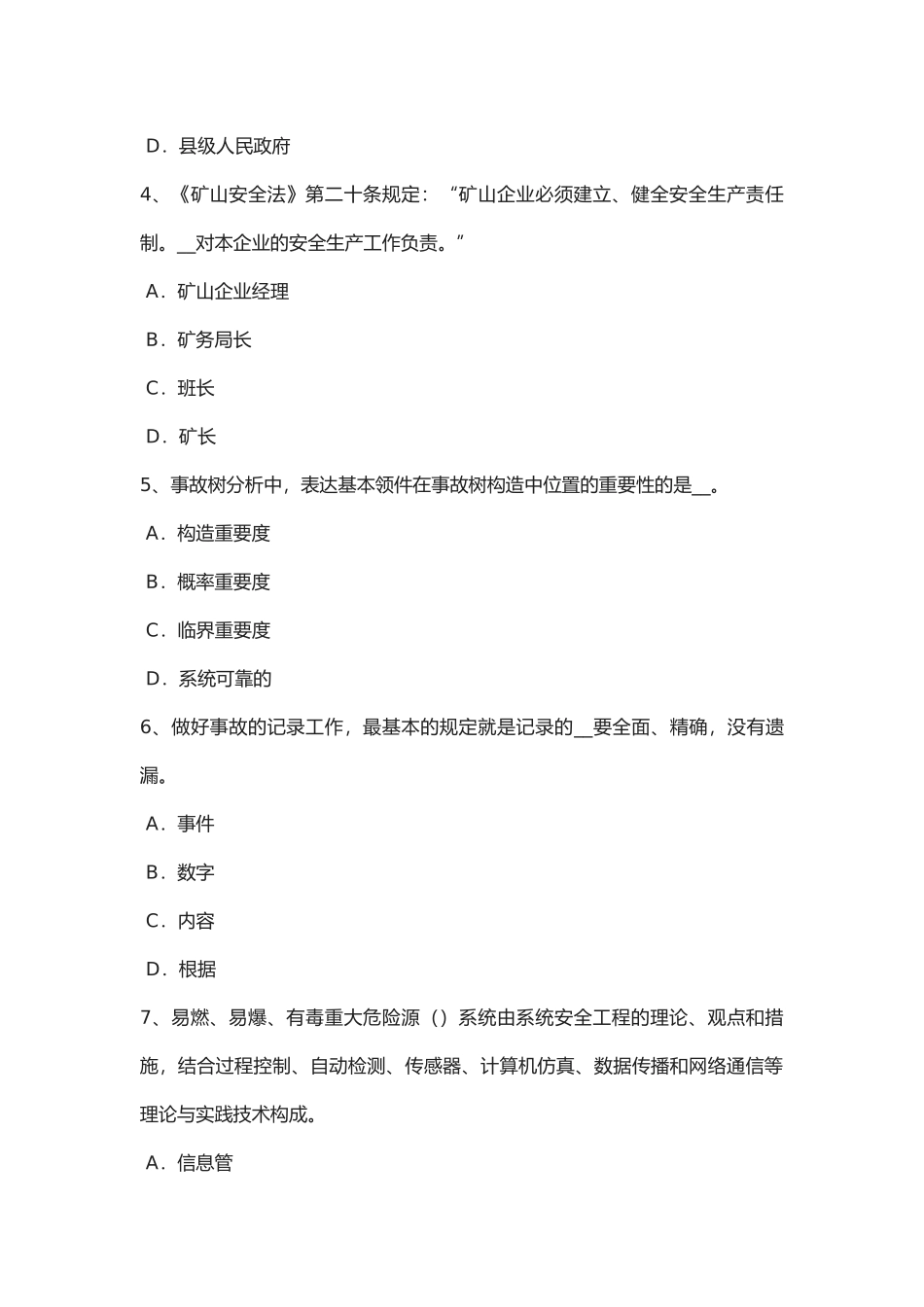 D．县级人民政府

4、《矿山安全法》第二十条规定：“矿山企业必须建立、健全安全生产责任制。__对本企业的安全生产工作负责。”

A．矿山企业经理

B．矿务局长

C．班长

D．矿长

5、事故树分析中，表达基本领件在事故树构造中位置的重要性的是__。

A．构造重要度

B．概率重要度

C．临界重要度

D．系统可靠的

6、做好事故的记录工作，最基本的规定就是记录的__要全面、精确，没有遗漏。

A．事件

B．数字

C．内容

D．根据

7、易燃、易爆、有毒重大危险源（）系统由系统安全工程的理论、观点和措施，结合过程控制、自动检测、传感器、计算机仿真、数据传播和网络通信等理论与实践技术构成。

A．信息管